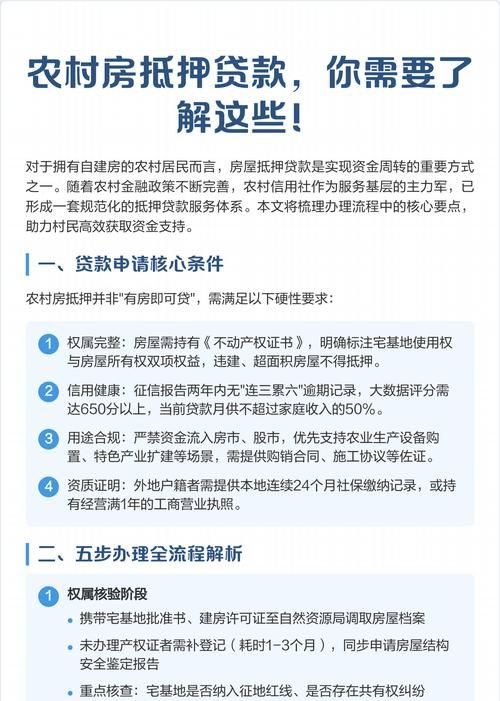 农村房抵押贷款，你需要了解这些！

对于拥有自建房的农村居民而言，房屋抵押贷款是实现资金周转的重要方式之一。随着农村金融政策不断完善，农村信用社作为服务基层的主力军，已形成一套规范化的抵押贷款服务体系。本文将梳理办理流程中的核心要点，助力村民高效获取资金支持。

一、贷款申请核心条件

农村房抵押并非"有房即可贷"，需满足以下硬性要求：

1 权属完整：房屋需持有《不动产权证书》，明确标注宅基地使用权与房屋所有权双项权益，违建、超面积房屋不得抵押。

2 信用健康：征信报告两年内无"连三累六"逾期记录，大数据评分需达650分以上，当前贷款月供不超过家庭收入的50%。

3 用途合规：严禁资金流入房市、股市，优先支持农业生产设备购置、特色产业扩建等场景，需提供购销合同、施工协议等佐证。

4 资质证明：外地户籍者需提供本地连续24个月社保缴纳记录，或持有经营满1年的工商营业执照。

二、五步办理全流程解析

1 权属核验阶段

• 携带宅基地批准书、建房许可证至自然资源局调取房屋档案

• 未办理产权证者需补登记（耗时1-3个月），同步申请房屋结构安全鉴定报告

• 重点核查：宅基地是否纳入征地红线、是否存在共有权纠纷